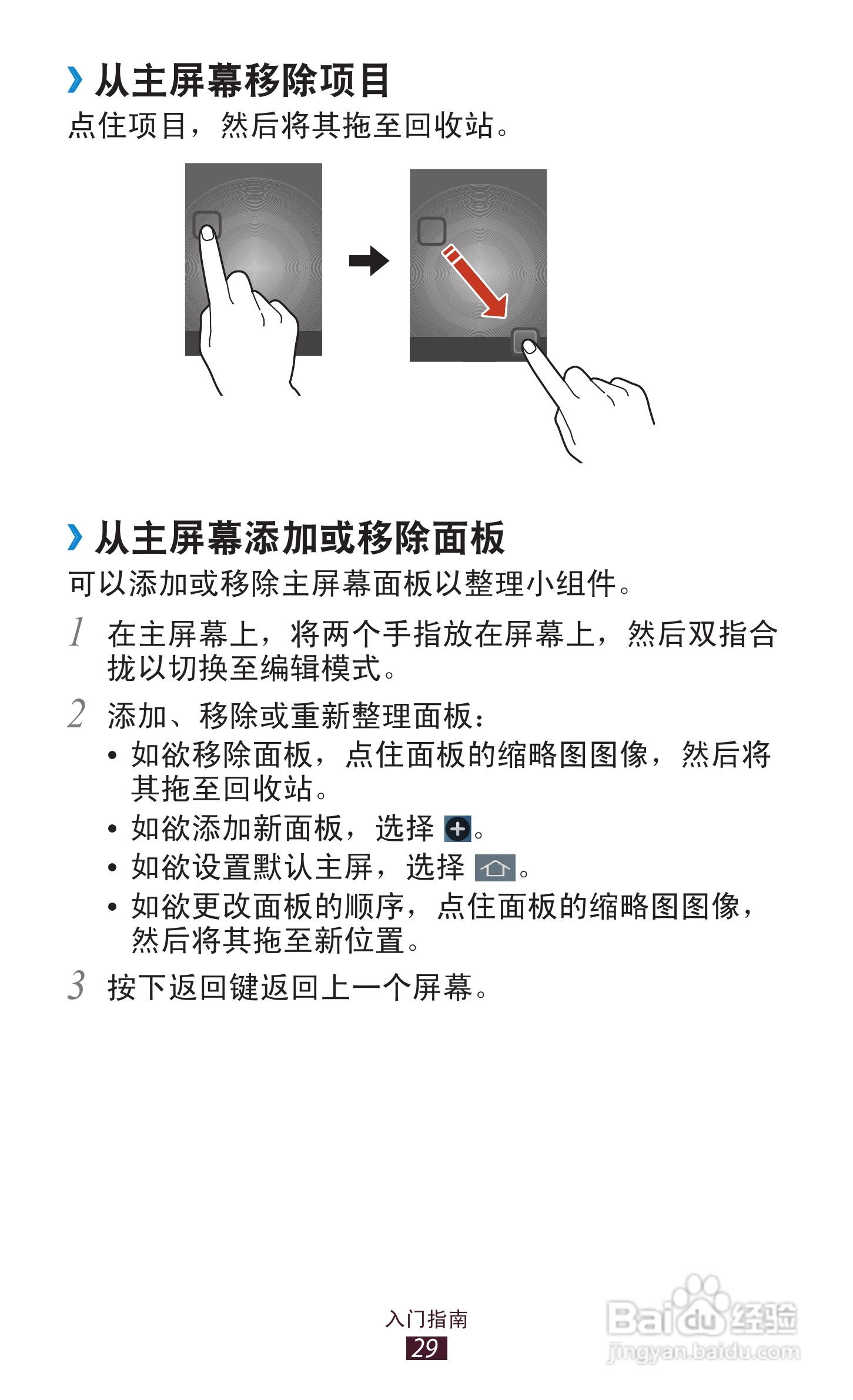 › 从主屏幕移除项目

点住项目，然后将其拖至回收站。

› 从主屏幕添加或移除面板

可以添加或移除主屏幕面板以整理小组件。

1 在主屏幕上，将两个手指放在屏幕上，然后双指合拢以切换至编辑模式。

2 添加、移除或重新整理面板：
• 如欲移除面板，点住面板的缩略图图像，然后将其拖至回收站。
• 如欲添加新面板，选择 。
• 如欲设置默认主屏，选择 。
• 如欲更改面板的顺序，点住面板的缩略图图像，然后将其拖至新位置。

3 按下返回键返回上一个屏幕。

入门指南
29

Baidu 经验
jingyan.baidu.com